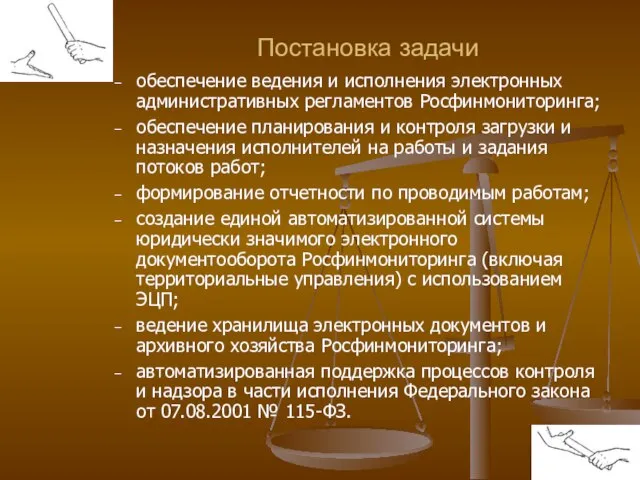 Постановка задачи

– обеспечение ведения и исполнения электронных административных регламентов Росфинмониторинга;

– обеспечение планирования и контроля загрузки и назначения исполнителей на работы и задания потоков работ;

– формирование отчетности по проводимым работам;

– создание единой автоматизированной системы юридически значимого электронного документооборота Росфинмониторинга (включая территориальные управления) с использованием ЭЦП;

– ведение хранилища электронных документов и архивного хозяйства Росфинмониторинга;

– автоматизированная поддержка процессов контроля и надзора в части исполнения Федерального закона от 07.08.2001 № 115-ФЗ.